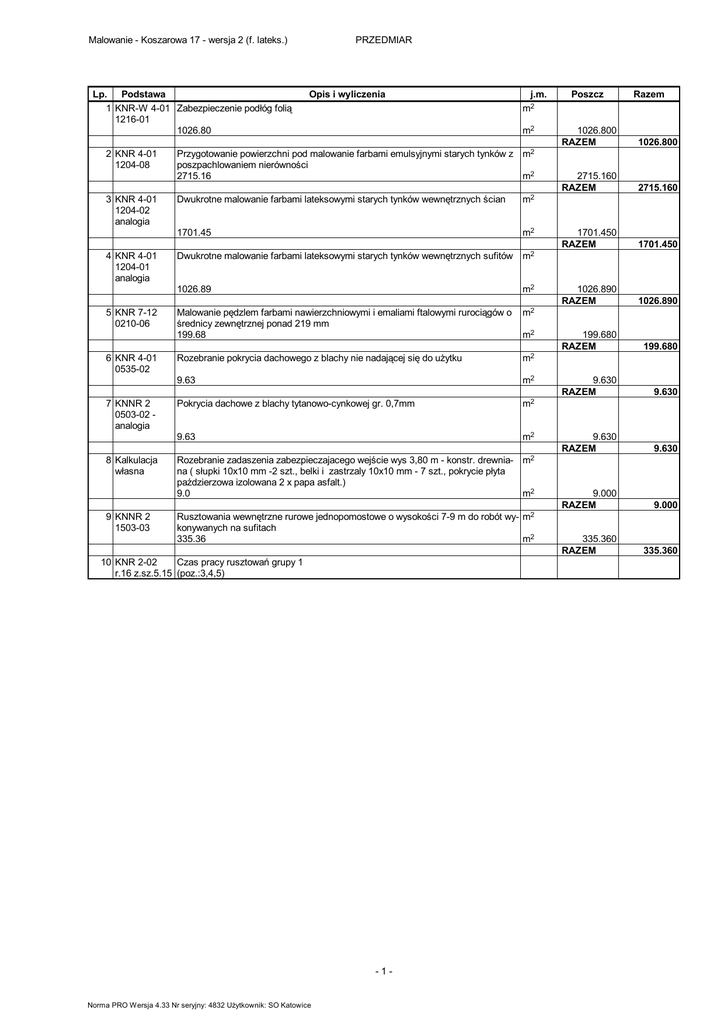 Malowanie - Koszarowa 17 - wersja 2 (f. lateks.) PRZEDMIAR

| Lp. | Podstawa | Opis i wyliczenia | j.m. | Poszcz | Razem |
|---|---|---|---|---|---|
| 1 | KNR-W 4-01 1216-01 | Zabezpieczenie podłóg folią | $m^2$ | | |
| | | 1026.80 | $m^2$ | 1026.800 | |
| | | | | RAZEM | 1026.800 |
| 2 | KNR 4-01 1204-08 | Przygotowanie powierzchni pod malowanie farbami emulsyjnymi starych tynków z poszpachlowaniem nierówności | $m^2$ | | |
| | | 2715.16 | $m^2$ | 2715.160 | |
| | | | | RAZEM | 2715.160 |
| 3 | KNR 4-01 1204-02 analogia | Dwukrotne malowanie farbami lateksowymi starych tynków wewnętrznych ścian | $m^2$ | | |
| | | 1701.45 | $m^2$ | 1701.450 | |
| | | | | RAZEM | 1701.450 |
| 4 | KNR 4-01 1204-01 analogia | Dwukrotne malowanie farbami lateksowymi starych tynków wewnętrznych sufitów | $m^2$ | | |
| | | 1026.89 | $m^2$ | 1026.890 | |
| | | | | RAZEM | 1026.890 |
| 5 | KNR 7-12 0210-06 | Malowanie pędzlem farbami nawierzchniowymi i emaliami ftalowymi rurociągów o średnicy zewnętrznej ponad 219 mm | $m^2$ | | |
| | | 199.68 | $m^2$ | 199.680 | |
| | | | | RAZEM | 199.680 |
| 6 | KNR 4-01 0535-02 | Rozebranie pokrycia dachowego z blachy nie nadającej się do użytku | $m^2$ | | |
| | | 9.63 | $m^2$ | 9.630 | |
| | | | | RAZEM | 9.630 |
| 7 | KNNR 2 0503-02 - analogia | Pokrycia dachowe z blachy tytanowo-cynkowej gr. 0,7mm | $m^2$ | | |
| | | 9.63 | $m^2$ | 9.630 | |
| | | | | RAZEM | 9.630 |
| 8 | Kalkulacja własna | Rozebranie zadaszenia zabezpieczajacego wejście wys 3,80 m - konstr. drewniana ( słupki 10x10 mm -2 szt., belki i zastrzały 10x10 mm - 7 szt., pokrycie płyta paździerzowa izolowana 2 x papa asfalt.) | $m^2$ | | |
| | | 9.0 | $m^2$ | 9.000 | |
| | | | | RAZEM | 9.000 |
| 9 | KNNR 2 1503-03 | Rusztowania wewnętrzne rurowe jednopomostowe o wysokości 7-9 m do robót wykonywanych na sufitach | $m^2$ | | |
| | | 335.36 | $m^2$ | 335.360 | |
| | | | | RAZEM | 335.360 |
| 10 | KNR 2-02 r.16 z.sz.5.15 | Czas pracy rusztowań grupy 1 (poz.:3,4,5) | | | |

- 1 -

Norma PRO Wersja 4.33 Nr seryjny: 4832 Użytkownik: SO Katowice